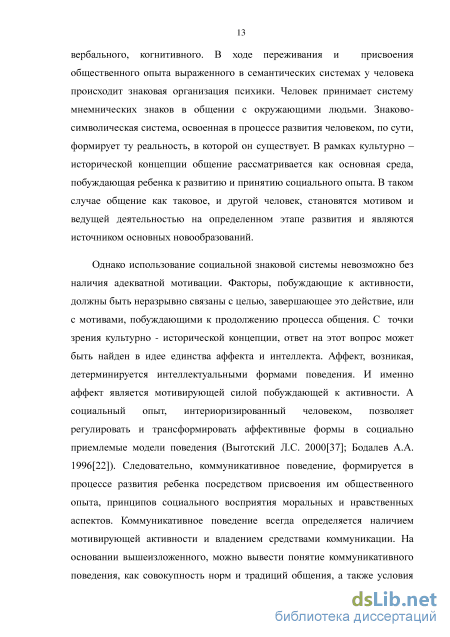 13

вербального, когнитивного. В ходе переживания и присвоения общественного опыта выраженного в семантических системах у человека происходит знаковая организация психики. Человек принимает систему мнемнических знаков в общении с окружающими людьми. Знаково-символическая система, освоенная в процессе развития человеком, по сути, формирует ту реальность, в которой он существует. В рамках культурно – исторической концепции общение рассматривается как основная среда, побуждающая ребенка к развитию и принятию социального опыта. В таком случае общение как таковое, и другой человек, становятся мотивом и ведущей деятельностью на определенном этапе развития и являются источником основных новообразований.

Однако использование социальной знаковой системы невозможно без наличия адекватной мотивации. Факторы, побуждающие к активности, должны быть неразрывно связаны с целью, завершающее это действие, или с мотивами, побуждающими к продолжению процесса общения. С точки зрения культурно - исторической концепции, ответ на этот вопрос может быть найден в идее единства аффекта и интеллекта. Аффект, возникая, детерминируется интеллектуальными формами поведения. И именно аффект является мотивирующей силой побуждающей к активности. А социальный опыт, интериоризированный человеком, позволяет регулировать и трансформировать аффективные формы в социально приемлемые модели поведения (Выготский Л.С. 2000[37]; Бодалев А.А. 1996[22]). Следовательно, коммуникативное поведение, формируется в процессе развития ребенка посредством присвоения им общественного опыта, принципов социального восприятия моральных и нравственных аспектов. Коммуникативное поведение всегда определяется наличием мотивирующей активности и владением средствами коммуникации. На основании вышеизложенного, можно вывести понятие коммуникативного поведения, как совокупность норм и традиций общения, а также условия

dsLib.net
библиотека диссертаций